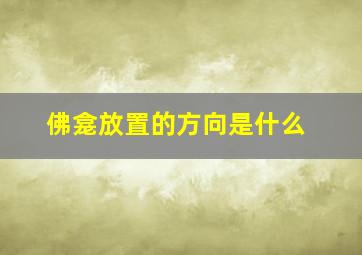 佛龛放置的方向是什么